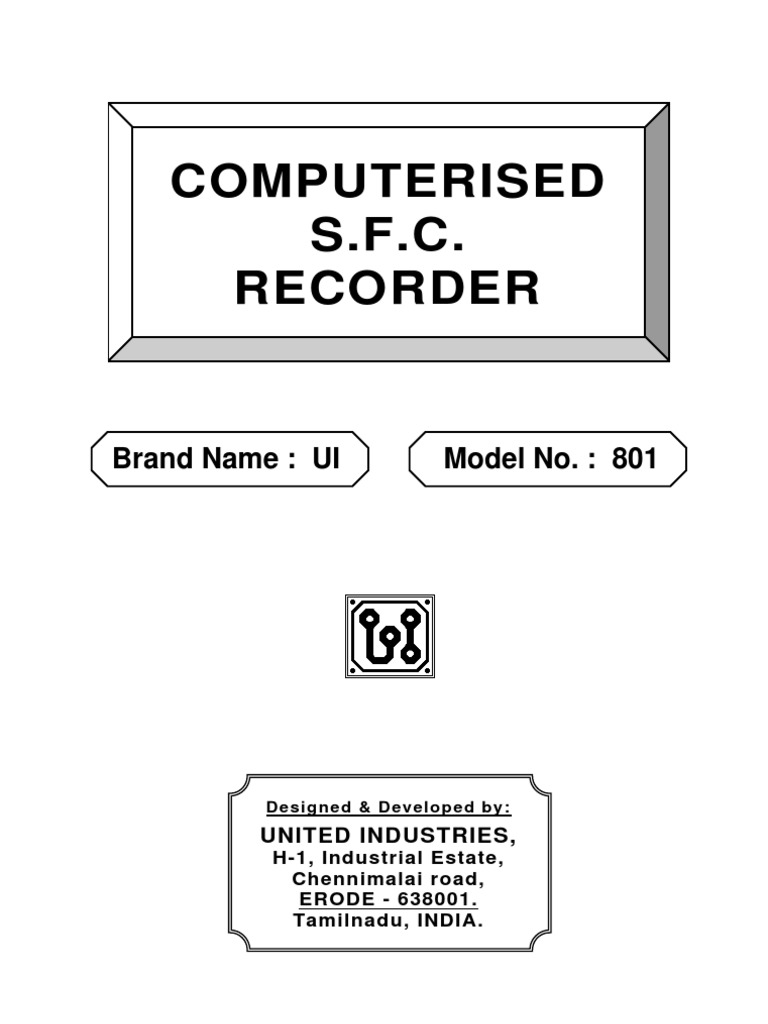 COMPUTERISED
S.F.C.
RECORDER

Brand Name : UI

Model No. : 801

Designed & Developed by:

UNITED INDUSTRIES,
H-1, Industrial Estate,
Chennimalai road,
ERODE - 638001.
Tamilnadu, INDIA.